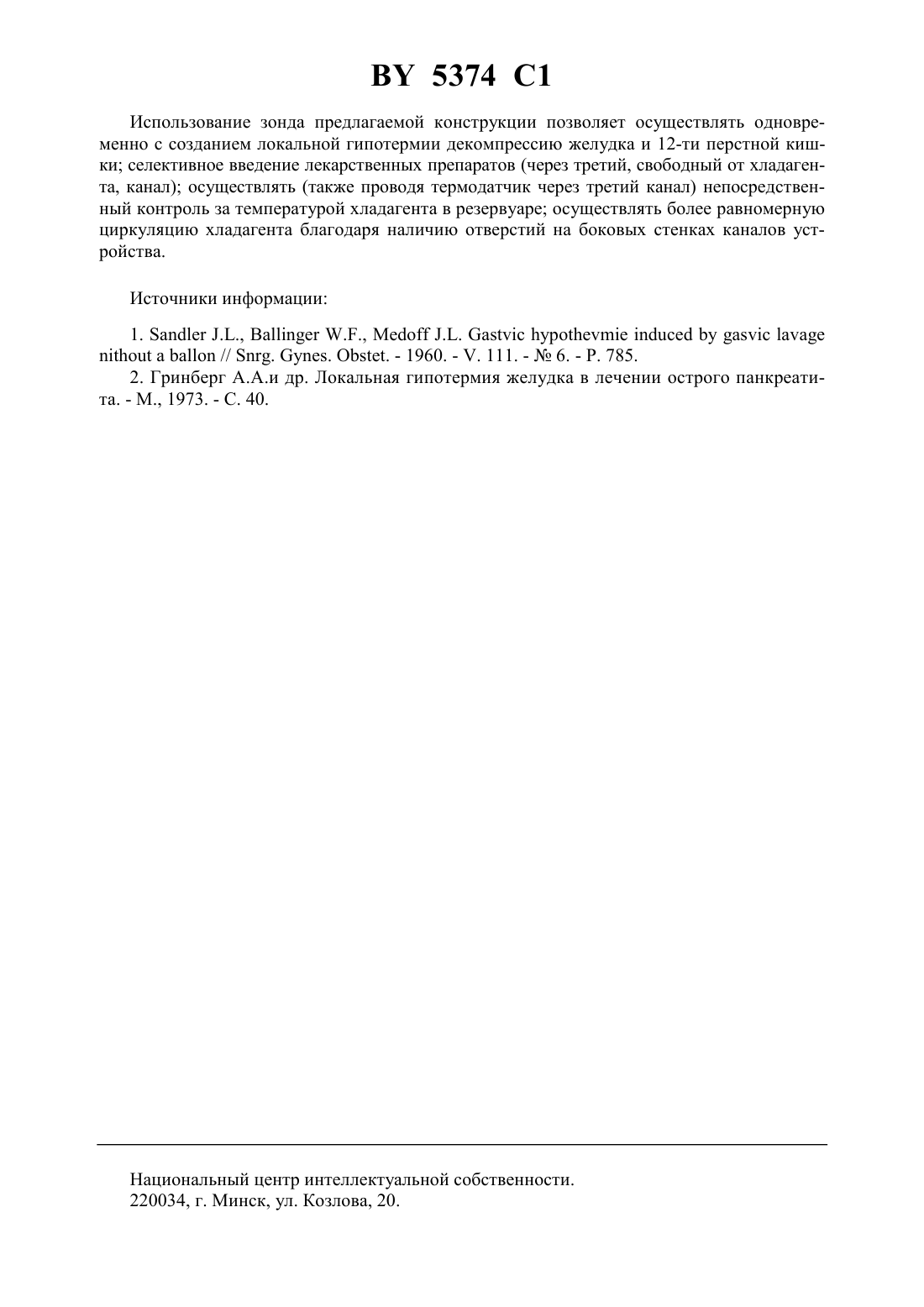 BY 5374 C1

Использование зонда предлагаемой конструкции позволяет осуществлять одновременно с созданием локальной гипотермии декомпрессию желудка и 12-ти перстной кишки; селективное введение лекарственных препаратов (через третий, свободный от хладагента, канал); осуществлять (также проводя термодатчик через третий канал) непосредственный контроль за температурой хладагента в резервуаре; осуществлять более равномерную циркуляцию хладагента благодаря наличию отверстий на боковых стенках каналов устройства.

Источники информации:

1. Sandler J.L., Ballinger W.F., Medoff J.L. Gastvic hypothevmie induced by gasvic lavage nithout a ballon // Snrg. Gynes. Obstet. - 1960. - V. 111. - № 6. - P. 785.
2. Гринберг А.А.и др. Локальная гипотермия желудка в лечении острого панкреатита. - М., 1973. - С. 40.

Национальный центр интеллектуальной собственности.
220034, г. Минск, ул. Козлова, 20.